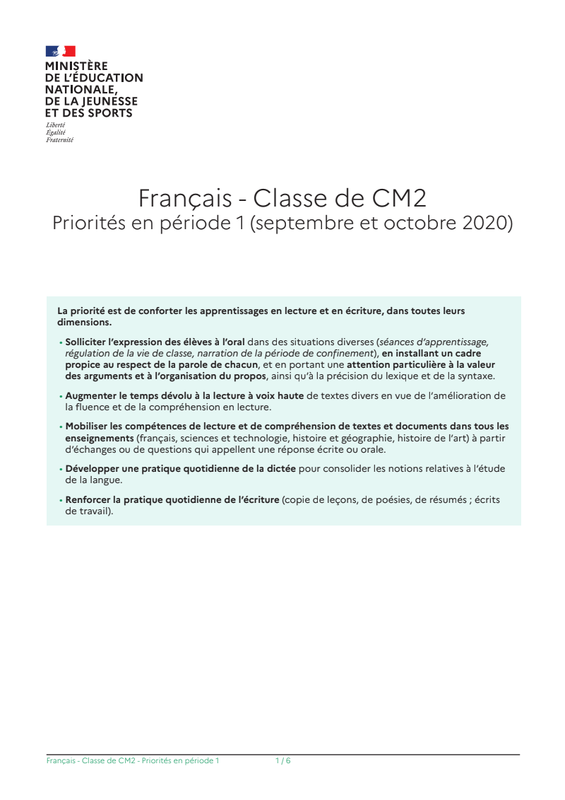 MINISTÈRE
DE L'ÉDUCATION
NATIONALE,
DE LA JEUNESSE
ET DES SPORTS
Liberté
Égalité
Fraternité

Français - Classe de CM2
Priorités en période 1 (septembre et octobre 2020)

La priorité est de conforter les apprentissages en lecture et en écriture, dans toutes leurs dimensions.

• Solliciter l'expression des élèves à l'oral dans des situations diverses (séances d'apprentissage, régulation de la vie de classe, narration de la période de confinement), en installant un cadre propice au respect de la parole de chacun, et en portant une attention particulière à la valeur des arguments et à l'organisation du propos, ainsi qu'à la précision du lexique et de la syntaxe.

• Augmenter le temps dévolu à la lecture à voix haute de textes divers en vue de l'amélioration de la fluence et de la compréhension en lecture.

• Mobiliser les compétences de lecture et de compréhension de textes et documents dans tous les enseignements (français, sciences et technologie, histoire et géographie, histoire de l'art) à partir d'échanges ou de questions qui appellent une réponse écrite ou orale.

• Développer une pratique quotidienne de la dictée pour consolider les notions relatives à l'étude de la langue.

• Renforcer la pratique quotidienne de l'écriture (copie de leçons, de poésies, de résumés ; écrits de travail).

Français - Classe de CM2 - Priorités en période 1 1 / 6